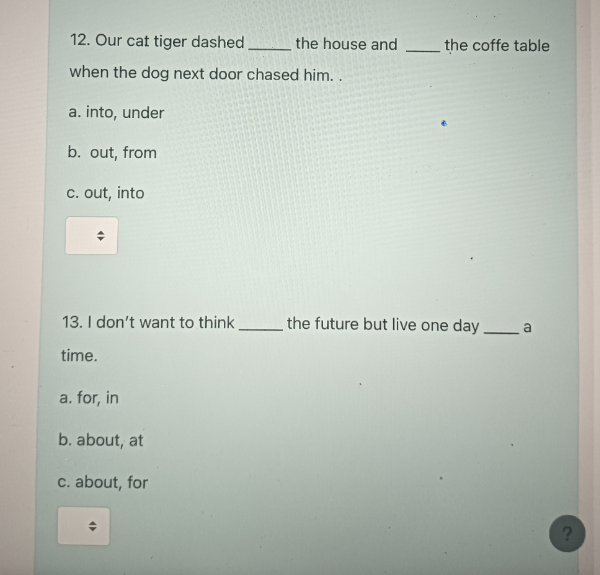 12. Our cat tiger dashed ____ the house and ____ the coffe table when the dog next door chased him. .

a. into, under

b. out, from

c. out, into

13. I don't want to think ____ the future but live one day ____ a time.

a. for, in

b. about, at

c. about, for

?